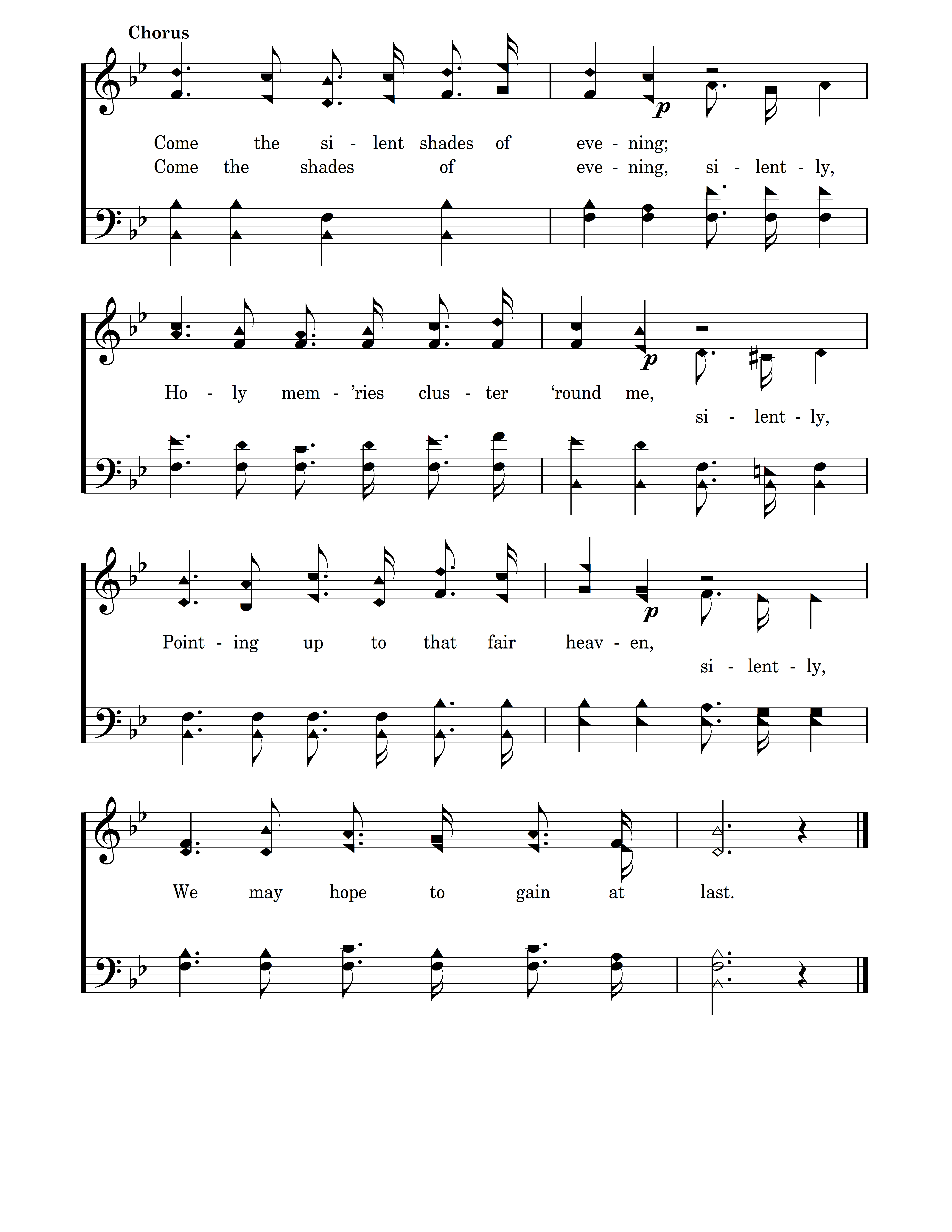 Chorus

p

Come the si - lent shades of eve - ning;
Come the shades of eve - ning, si - lent - ly,

p

Ho - ly mem - 'ries clus - ter 'round me,
si - lent - ly,

p

Point - ing up to that fair heav - en,
si - lent - ly,

We may hope to gain at last.